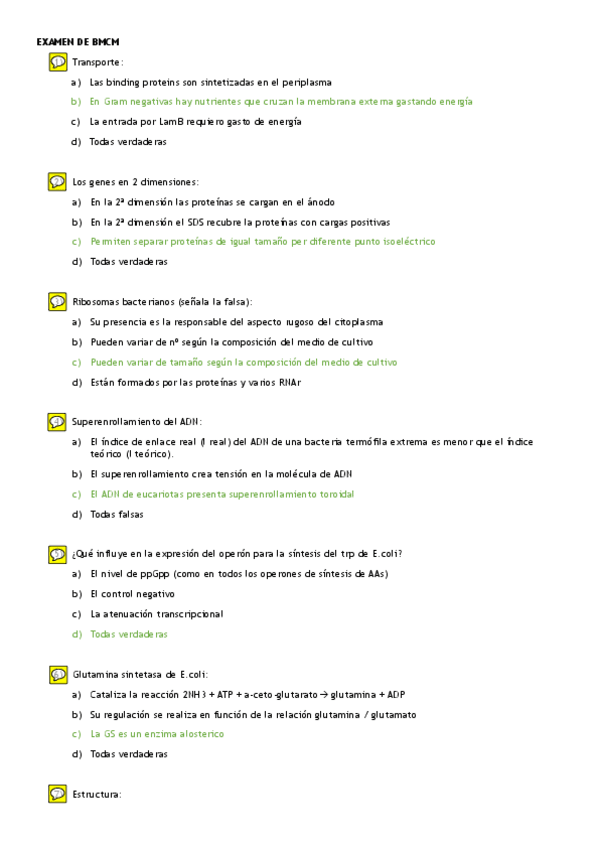 EXAMEN DE BMCM

Transporte:

a) Las binding proteins son sintetizadas en el periplasma

b) En Gram negativas hay nutrientes que cruzan la membrana externa gastando energía

c) La entrada por LamB requiero gasto de energía

d) Todas verdaderas

Los genes en 2 dimensiones:

a) En la 2ª dimensión las proteínas se cargan en el ánodo

b) En la 2ª dimensión el SDS recubre la proteínas con cargas positivas

c) Permiten separar proteínas de igual tamaño per diferente punto isoeléctrico

d) Todas verdaderas

Ribosomas bacterianos (señala la falsa):

a) Su presencia es la responsable del aspecto rugoso del citoplasma

b) Pueden variar de nº según la composición del medio de cultivo

c) Pueden variar de tamaño según la composición del medio de cultivo

d) Están formados por las proteínas y varios RNAr

Superenrollamiento del ADN:

a) El índice de enlace real (I real) del ADN de una bacteria termófila extrema es menor que el índice teórico (I teórico).

b) El superenrollamiento crea tensión en la molécula de ADN

c) El ADN de eucariotas presenta superenrollamiento toroidal

d) Todas falsas

¿Qué influye en la expresión del operón para la síntesis del trp de E.coli?

a) El nivel de ppGpp (como en todos los operones de síntesis de AAs)

b) El control negativo

c) La atenuación transcripcional

d) Todas verdaderas

Glutamina sintetasa de E.coli:

a) Cataliza la reacción 2NH3 + ATP + a-ceto-glutarato → glutamina + ADP

b) Su regulación se realiza en función de la relación glutamina / glutamato

c) La GS es un enzima alosterico

d) Todas verdaderas

Estructura: